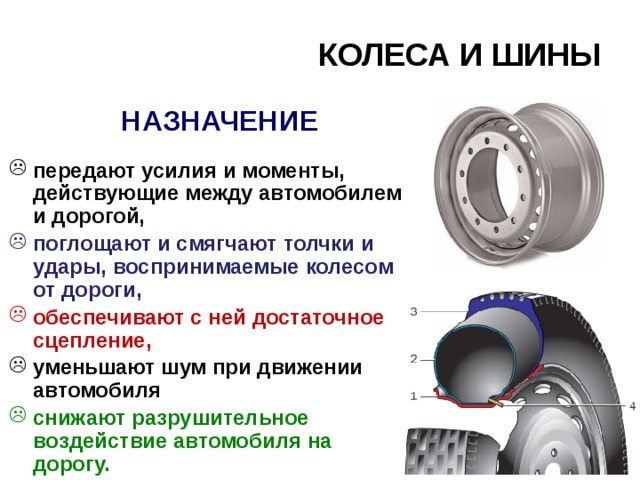 КОЛЕСА И ШИНЫ

НАЗНАЧЕНИЕ

☹ передают усилия и моменты, действующие между автомобилем и дорогой,

☹ поглощают и смягчают толчки и удары, воспринимаемые колесом от дороги,

☹ обеспечивают с ней достаточное сцепление,

☹ уменьшают шум при движении автомобиля

☹ снижают разрушительное воздействие автомобиля на дорогу.

3
2
1
4